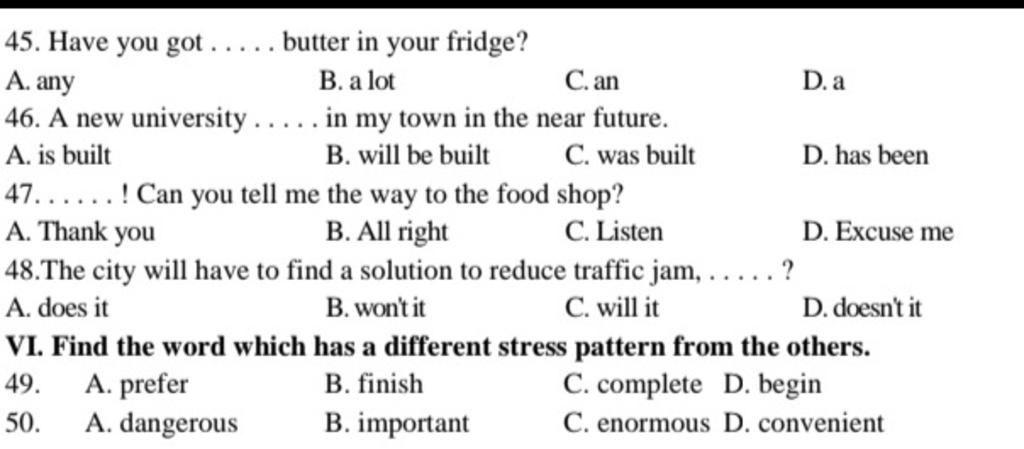 45. Have you got . . . . . butter in your fridge?
A. any B. a lot C. an D. a
46. A new university . . . . . in my town in the near future.
A. is built B. will be built C. was built D. has been
47. . . . . . ! Can you tell me the way to the food shop?
A. Thank you B. All right C. Listen D. Excuse me
48.The city will have to find a solution to reduce traffic jam, . . . . . ?
A. does it B. won't it C. will it D. doesn't it
VI. Find the word which has a different stress pattern from the others.
49. A. prefer B. finish C. complete D. begin
50. A. dangerous B. important C. enormous D. convenient